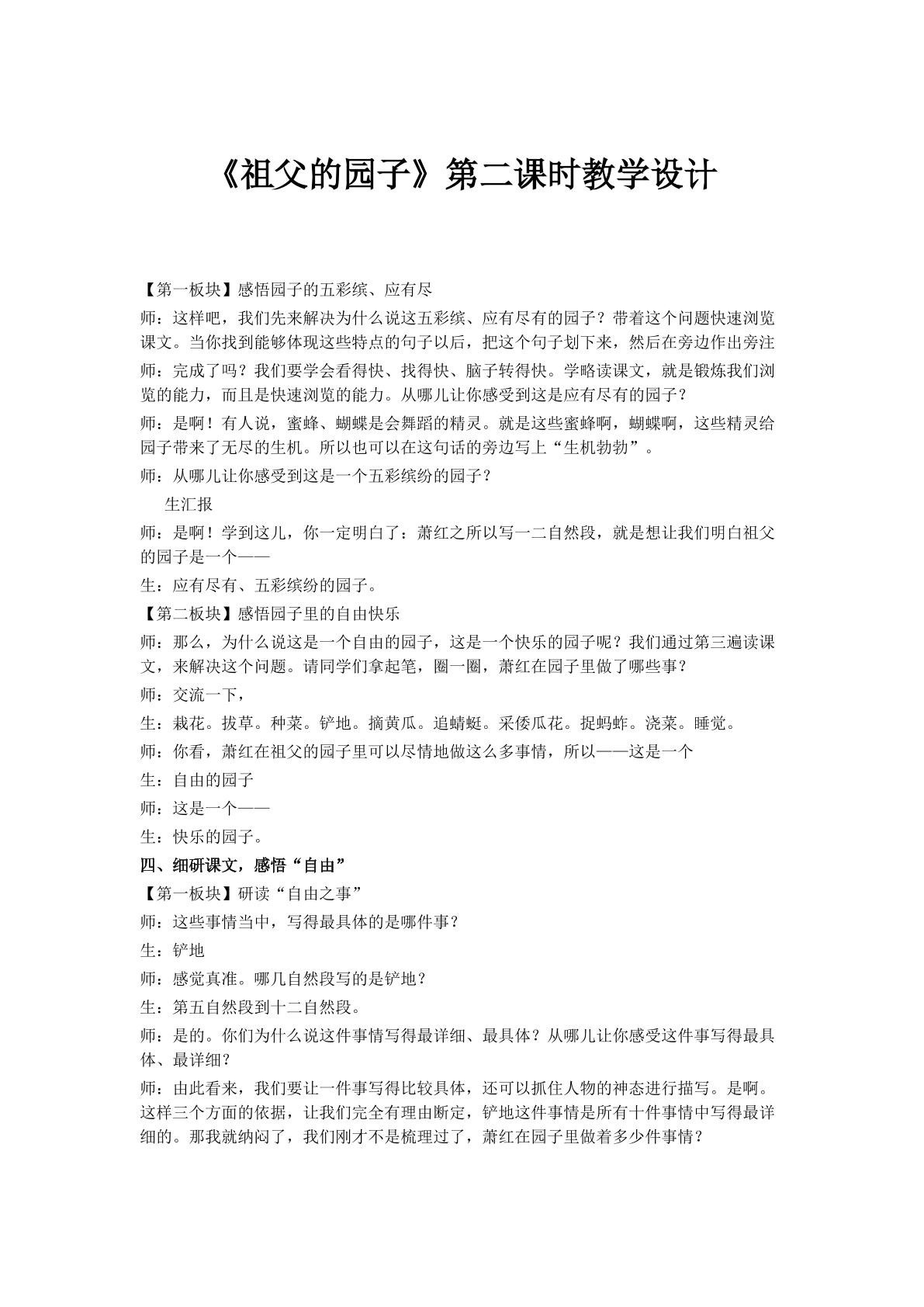 《祖父的园子》第二课时教学设计

【第一板块】感悟园子的五彩缤、应有尽

师：这样吧，我们先来解决为什么说这五彩缤、应有尽有的园子？带着这个问题快速浏览课文。当你找到能够体现这些特点的句子以后，把这个句子划下来，然后在旁边作出旁注

师：完成了吗？我们要学会看得快、找得快、脑子转得快。学略读课文，就是锻炼我们浏览的能力，而且是快速浏览的能力。从哪儿让你感受到这是应有尽有的园子？

师：是啊！有人说，蜜蜂、蝴蝶是会舞蹈的精灵。就是这些蜜蜂啊，蝴蝶啊，这些精灵给园子带来了无尽的生机。所以也可以在这句话的旁边写上“生机勃勃”。

师：从哪儿让你感受到这是一个五彩缤纷的园子？

生汇报

师：是啊！学到这儿，你一定明白了：萧红之所以写一二自然段，就是想让我们明白祖父的园子是一个——

生：应有尽有、五彩缤纷的园子。

【第二板块】感悟园子里的自由快乐

师：那么，为什么说这是一个自由的园子，这是一个快乐的园子呢？我们通过第三遍读课文，来解决这个问题。请同学们拿起笔，圈一圈，萧红在园子里做了哪些事？

师：交流一下，

生：栽花。拔草。种菜。铲地。摘黄瓜。追蜻蜓。采倭瓜花。捉蚂蚱。浇菜。睡觉。

师：你看，萧红在祖父的园子里可以尽情地做这么多事情，所以——这是一个

生：自由的园子

师：这是一个——

生：快乐的园子。

四、细研课文，感悟“自由”

【第一板块】研读“自由之事”

师：这些事情当中，写得最具体的是哪件事？

生：铲地

师：感觉真准。哪几自然段写的是铲地？

生：第五自然段到十二自然段。

师：是的。你们为什么说这件事情写得最详细、最具体？从哪儿让你感受这件事写得最具体、最详细？

师：由此看来，我们要让一件事写得比较具体，还可以抓住人物的神态进行描写。是啊。这样三个方面的依据，让我们完全有理由断定，铲地这件事情是所有十件事情中写得最详细的。那我就纳闷了，我们刚才不是梳理过了，萧红在园子里做着多少件事情？